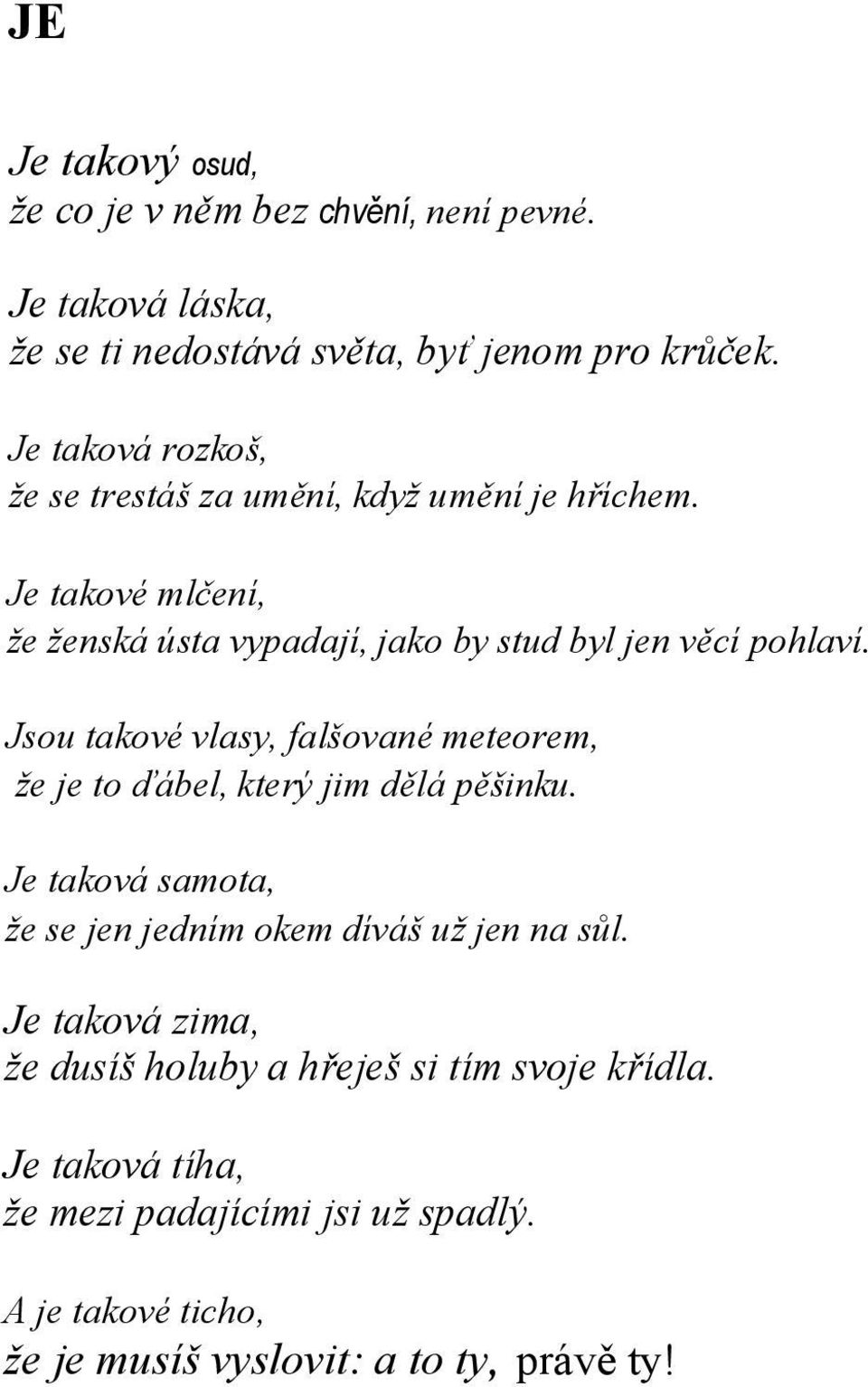 JE

Je takový osud,
že co je v něm bez chvění, není pevné.

Je taková láska,
že se ti nedostává světa, byť jenom pro krůček.

Je taková rozkoš,
že se trestáš za umění, když umění je hříchem.

Je takové mlčení,
že ženská ústa vypadají, jako by stud byl jen věcí pohlaví.

Jsou takové vlasy, falšované meteorem,
že je to ďábel, který jim dělá pěšinku.

Je taková samota,
že se jen jedním okem díváš už jen na sůl.

Je taková zima,
že dusíš holuby a hřeješ si tím svoje křídla.

Je taková tíha,
že mezi padajícími jsi už spadlý.

A je takové ticho,
že je musíš vyslovit: a to ty, právě ty!